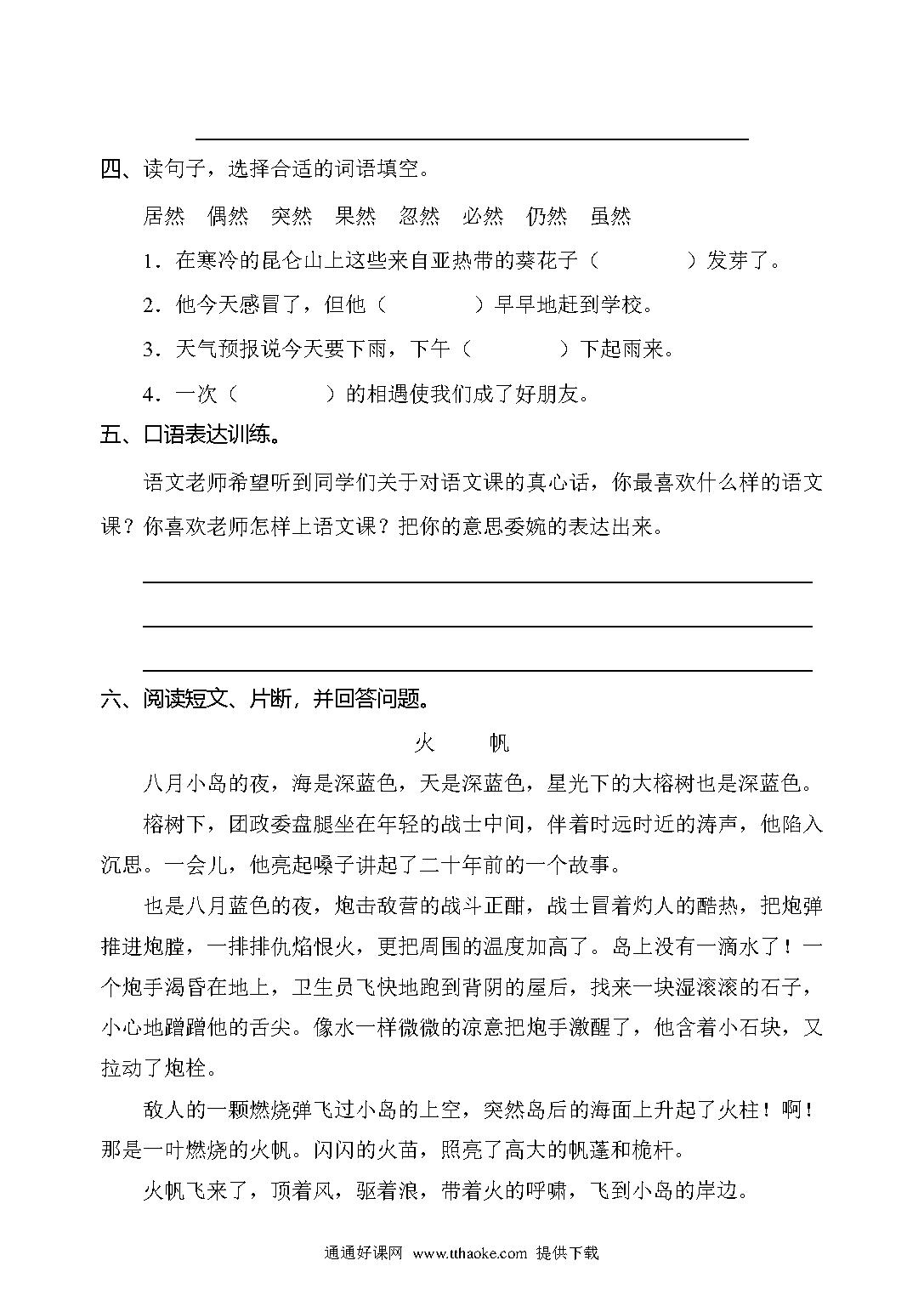 四、读句子，选择合适的词语填空。

居然　偶然　突然　果然　忽然　必然　仍然　虽然

1．在寒冷的昆仑山上这些来自亚热带的葵花子（　　　　）发芽了。

2．他今天感冒了，但他（　　　　）早早地赶到学校。

3．天气预报说今天要下雨，下午（　　　　）下起雨来。

4．一次（　　　　）的相遇使我们成了好朋友。

五、口语表达训练。

语文老师希望听到同学们关于对语文课的真心话，你最喜欢什么样的语文课？你喜欢老师怎样上语文课？把你的意思委婉的表达出来。

六、阅读短文、片断，并回答问题。

火　　帆

八月小岛的夜，海是深蓝色，天是深蓝色，星光下的大榕树也是深蓝色。

榕树下，团政委盘腿坐在年轻的战士中间，伴着时远时近的涛声，他陷入沉思。一会儿，他亮起嗓子讲起了二十年前的一个故事。

也是八月蓝色的夜，炮击敌营的战斗正酣，战士冒着灼人的酷热，把炮弹推进炮膛，一排排仇焰恨火，更把周围的温度加高了。岛上没有一滴水了！一个炮手渴昏在地上，卫生员飞快地跑到背阴的屋后，找来一块湿滚滚的石子，小心地蹭蹭他的舌尖。像水一样微微的凉意把炮手激醒了，他含着小石块，又拉动了炮栓。

敌人的一颗燃烧弹飞过小岛的上空，突然岛后的海面上升起了火柱！啊！那是一叶燃烧的火帆。闪闪的火苗，照亮了高大的帆蓬和桅杆。

火帆飞来了，顶着风，驱着浪，带着火的呼啸，飞到小岛的岸边。

通通好课网 www.tthaoke.com 提供下载